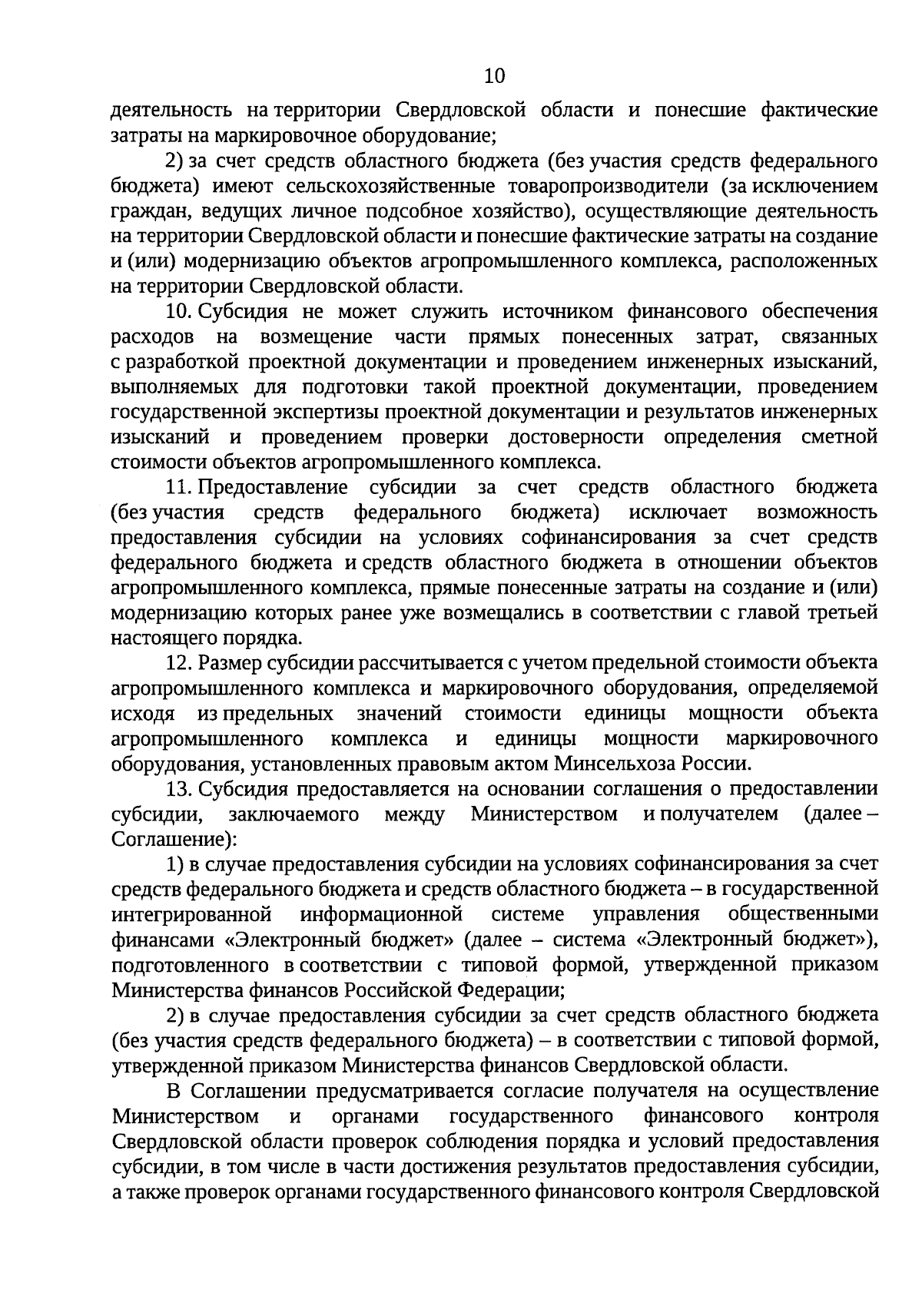 10

деятельность на территории Свердловской области и понесшие фактические затраты на маркировочное оборудование;

2) за счет средств областного бюджета (без участия средств федерального бюджета) имеют сельскохозяйственные товаропроизводители (за исключением граждан, ведущих личное подсобное хозяйство), осуществляющие деятельность на территории Свердловской области и понесшие фактические затраты на создание и (или) модернизацию объектов агропромышленного комплекса, расположенных на территории Свердловской области.

10. Субсидия не может служить источником финансового обеспечения расходов на возмещение части прямых понесенных затрат, связанных с разработкой проектной документации и проведением инженерных изысканий, выполняемых для подготовки такой проектной документации, проведением государственной экспертизы проектной документации и результатов инженерных изысканий и проведением проверки достоверности определения сметной стоимости объектов агропромышленного комплекса.

11. Предоставление субсидии за счет средств областного бюджета (без участия средств федерального бюджета) исключает возможность предоставления субсидии на условиях софинансирования за счет средств федерального бюджета и средств областного бюджета в отношении объектов агропромышленного комплекса, прямые понесенные затраты на создание и (или) модернизацию которых ранее уже возмещались в соответствии с главой третьей настоящего порядка.

12. Размер субсидии рассчитывается с учетом предельной стоимости объекта агропромышленного комплекса и маркировочного оборудования, определяемой исходя из предельных значений стоимости единицы мощности объекта агропромышленного комплекса и единицы мощности маркировочного оборудования, установленных правовым актом Минсельхоза России.

13. Субсидия предоставляется на основании соглашения о предоставлении субсидии, заключаемого между Министерством и получателем (далее – Соглашение):

1) в случае предоставления субсидии на условиях софинансирования за счет средств федерального бюджета и средств областного бюджета – в государственной интегрированной информационной системе управления общественными финансами «Электронный бюджет» (далее – система «Электронный бюджет»), подготовленного в соответствии с типовой формой, утвержденной приказом Министерства финансов Российской Федерации;

2) в случае предоставления субсидии за счет средств областного бюджета (без участия средств федерального бюджета) – в соответствии с типовой формой, утвержденной приказом Министерства финансов Свердловской области.

В Соглашении предусматривается согласие получателя на осуществление Министерством и органами государственного финансового контроля Свердловской области проверок соблюдения порядка и условий предоставления субсидии, в том числе в части достижения результатов предоставления субсидии, а также проверок органами государственного финансового контроля Свердловской